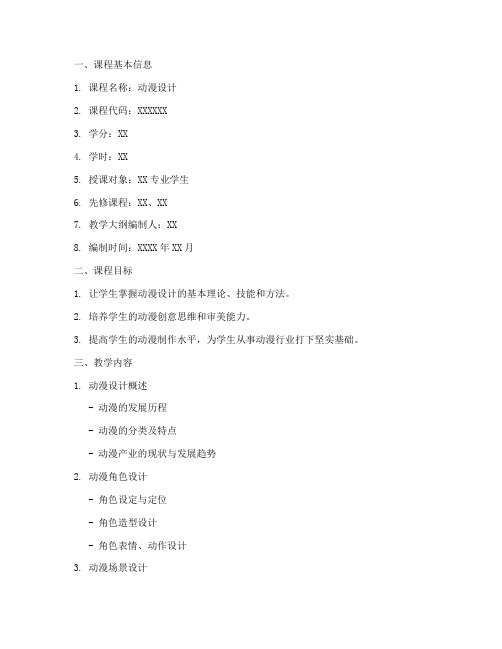 一、课程基本信息

1. 课程名称：动漫设计

2. 课程代码：XXXXXX

3. 学分：XX

4. 学时：XX

5. 授课对象：XX 专业学生

6. 先修课程：XX、XX

7. 教学大纲编制人：XX

8. 编制时间：XXXX 年 XX 月

二、课程目标

1. 让学生掌握动漫设计的基本理论、技能和方法。

2. 培养学生的动漫创意思维和审美能力。

3. 提高学生的动漫制作水平，为学生从事动漫行业打下坚实基础。

三、教学内容

1. 动漫设计概述

- 动漫的发展历程

- 动漫的分类及特点

- 动漫产业的现状与发展趋势

2. 动漫角色设计

- 角色设定与定位

- 角色造型设计

- 角色表情、动作设计

3. 动漫场景设计